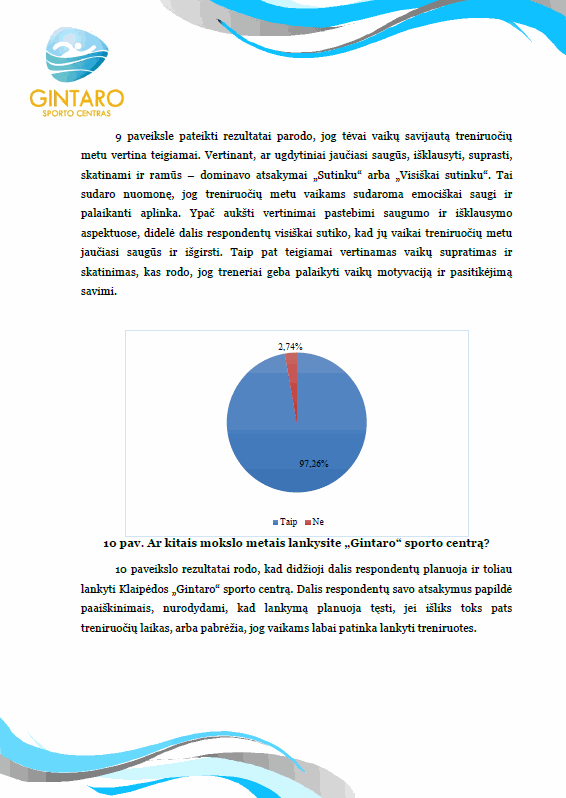 GINTARO
SPORTO CENTRAS

9 paveiksle pateikti rezultatai parodo, jog tėvai vaikų savijautą treniruočių metu vertina teigiamai. Vertinant, ar ugdytiniai jaučiasi saugūs, išklausyti, suprasti, skatinami ir ramūs – dominavo atsakymai „Sutinku“ arba „Visiškai sutinku“. Tai sudaro nuomonę, jog treniruočių metu vaikams sudaroma emociškai saugi ir palaikanti aplinka. Ypač aukšti vertinimai pastebimi saugumo ir išklausymo aspektuose, didelė dalis respondentų visiškai sutiko, kad jų vaikai treniruočių metu jaučiasi saugūs ir išgirsti. Taip pat teigiamai vertinamas vaikų supratimas ir skatinimas, kas rodo, jog treneriai geba palaikyti vaikų motyvaciją ir pasitikėjimą savimi.

2,74%
97,26%
Taip Ne

10 pav. Ar kitais mokslo metais lankysite „Gintaro“ sporto centrą?

10 paveikslo rezultatai rodo, kad didžioji dalis respondentų planuoja ir toliau lankyti Klaipėdos „Gintaro“ sporto centrą. Dalis respondentų savo atsakymus papildė paaiškinimais, nurodydami, kad lankymą planuoja tęsti, jei išliks toks pats treniruočių laikas, arba pabrėžia, jog vaikams labai patinka lankyti treniruotes.